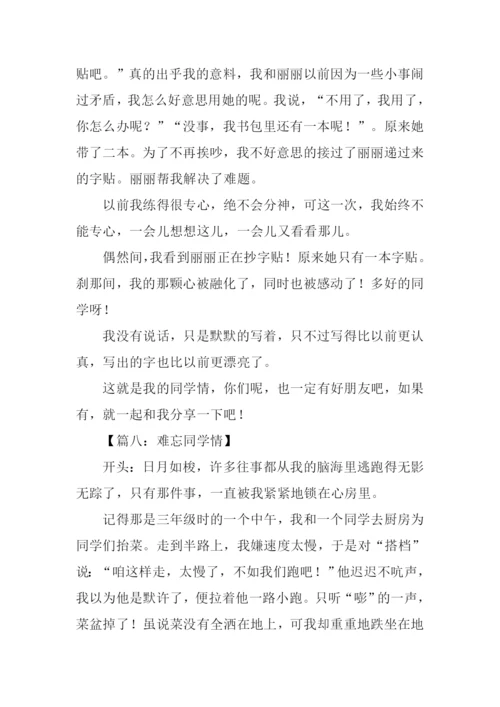 贴吧。”真的出乎我的意料，我和丽丽以前因为一些小事闹过矛盾，我怎么好意思用她的呢。我说，“不用了，我用了，你怎么办呢？”“没事，我书包里还有一本呢！”。原来她带了二本。为了不再挨吵，我不好意思的接过了丽丽递过来的字贴。丽丽帮我解决了难题。

以前我练得很专心，绝不会分神，可这一次，我始终不能专心，一会儿想想这儿，一会儿又看看那儿。

偶然间，我看到丽丽正在抄字贴！原来她只有一本字贴。刹那间，我的那颗心被融化了，同时也被感动了！多好的同学呀！

我没有说话，只是默默的写着，只不过写得比以前更认真，写出的字也比以前更漂亮了。

这就是我的同学情，你们呢，也一定有好朋友吧，如果有，就一起和我分享一下吧！

【篇八：难忘同学情】

开头：日月如梭，许多往事都从我的脑海里逃跑得无影无踪了，只有那件事，一直被我紧紧地锁在心房里。

记得那是三年级时的一个中午，我和一个同学去厨房为同学们抬菜。走到半路上，我嫌速度太慢，于是对“搭档”说：“咱这样走，太慢了，不如我们跑吧！”他迟迟不吭声，我以为他是默许了，便拉着他一路小跑。只听“嘭”的一声，菜盆掉了！虽说菜没有全洒在地上，可我却重重地跌坐在地